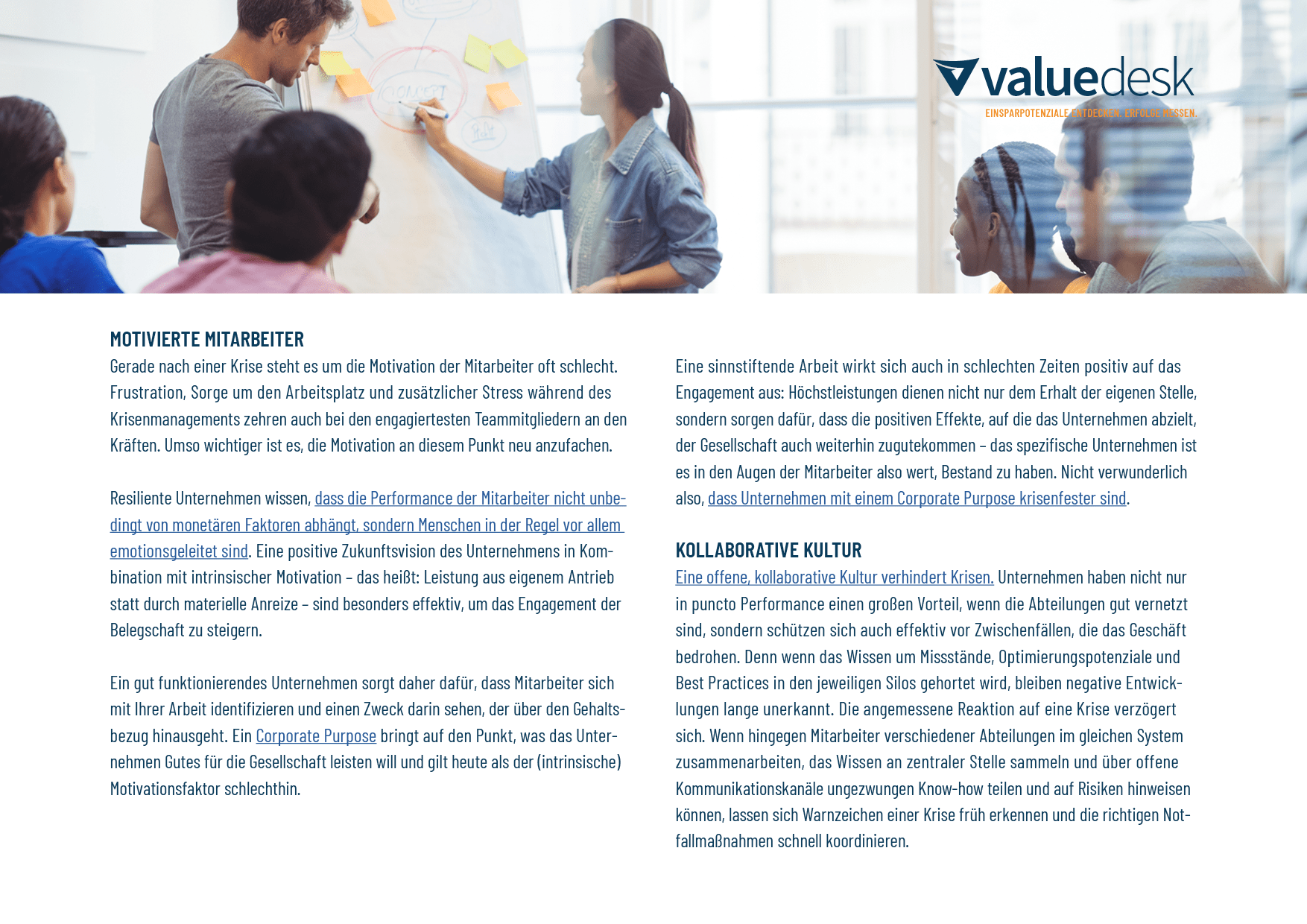 valuedesk
EINSPARPOTENZIALE ENTDECKEN. ERFOLGE MESSEN.

MOTIVIERTE MITARBEITER
Gerade nach einer Krise steht es um die Motivation der Mitarbeiter oft schlecht. Frustration, Sorge um den Arbeitsplatz und zusätzlicher Stress während des Krisenmanagements zehren auch bei den engagiertesten Teammitgliedern an den Kräften. Umso wichtiger ist es, die Motivation an diesem Punkt neu anzufachen.

Resiliente Unternehmen wissen, dass die Performance der Mitarbeiter nicht unbedingt von monetären Faktoren abhängt, sondern Menschen in der Regel vor allem emotionsgeleitet sind. Eine positive Zukunftsvision des Unternehmens in Kombination mit intrinsischer Motivation – das heißt: Leistung aus eigenem Antrieb statt durch materielle Anreize – sind besonders effektiv, um das Engagement der Belegschaft zu steigern.

Ein gut funktionierendes Unternehmen sorgt daher dafür, dass Mitarbeiter sich mit Ihrer Arbeit identifizieren und einen Zweck darin sehen, der über den Gehaltsbezug hinausgeht. Ein Corporate Purpose bringt auf den Punkt, was das Unternehmen Gutes für die Gesellschaft leisten will und gilt heute als der (intrinsische) Motivationsfaktor schlechthin.

Eine sinnstiftende Arbeit wirkt sich auch in schlechten Zeiten positiv auf das Engagement aus: Höchstleistungen dienen nicht nur dem Erhalt der eigenen Stelle, sondern sorgen dafür, dass die positiven Effekte, auf die das Unternehmen abzielt, der Gesellschaft auch weiterhin zugutekommen – das spezifische Unternehmen ist es in den Augen der Mitarbeiter also wert, Bestand zu haben. Nicht verwunderlich also, dass Unternehmen mit einem Corporate Purpose krisenfester sind.

KOLLABORATIVE KULTUR
Eine offene, kollaborative Kultur verhindert Krisen. Unternehmen haben nicht nur in puncto Performance einen großen Vorteil, wenn die Abteilungen gut vernetzt sind, sondern schützen sich auch effektiv vor Zwischenfällen, die das Geschäft bedrohen. Denn wenn das Wissen um Missstände, Optimierungspotenziale und Best Practices in den jeweiligen Silos gehortet wird, bleiben negative Entwicklungen lange unerkannt. Die angemessene Reaktion auf eine Krise verzögert sich. Wenn hingegen Mitarbeiter verschiedener Abteilungen im gleichen System zusammenarbeiten, das Wissen an zentraler Stelle sammeln und über offene Kommunikationskanäle ungezwungen Know-how teilen und auf Risiken hinweisen können, lassen sich Warnzeichen einer Krise früh erkennen und die richtigen Notfallmaßnahmen schnell koordinieren.